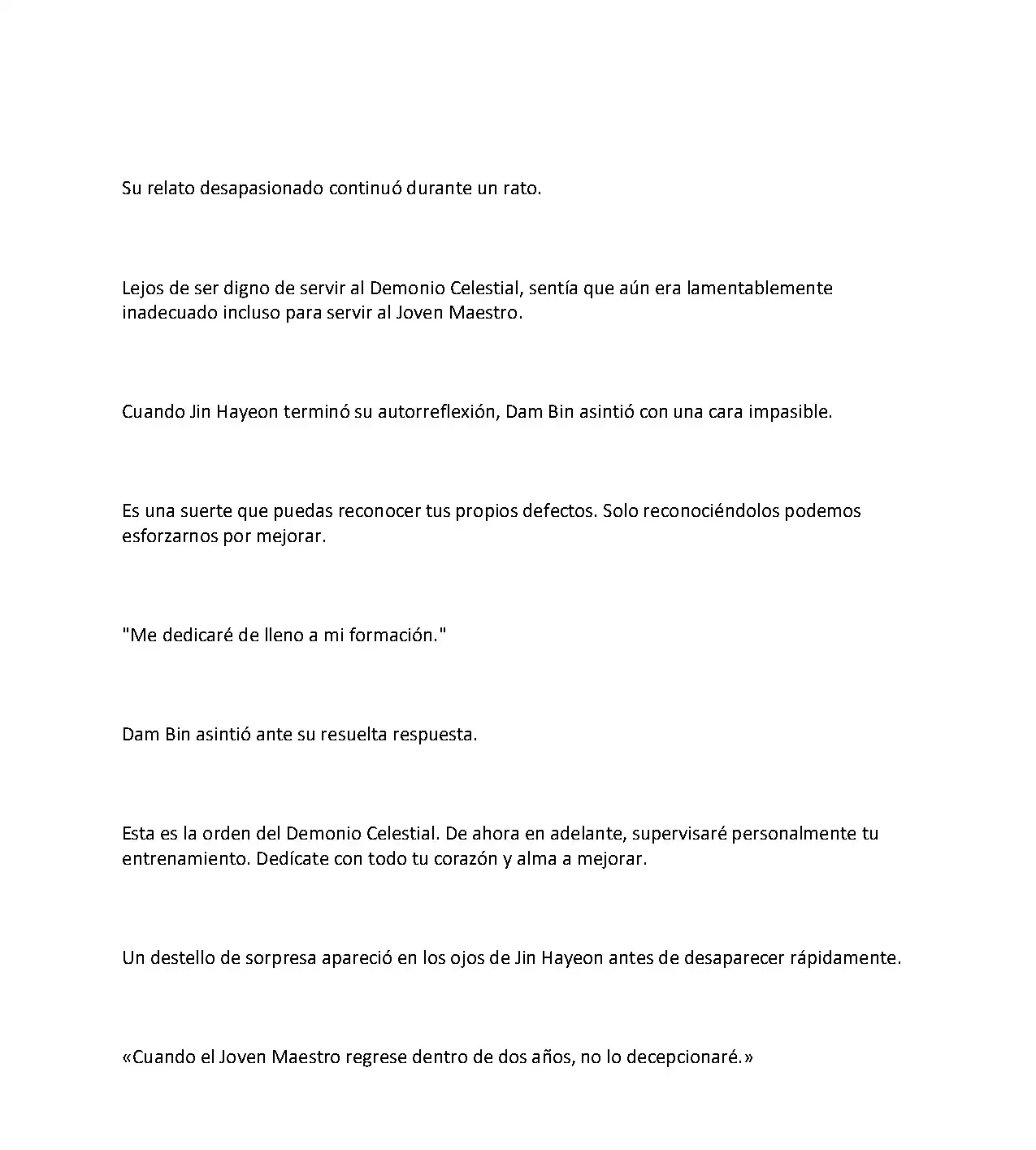 Su relato desapasionado continuó durante un rato.

Lejos de ser digno de servir al Demonio Celestial, sentía que aún era lamentablemente inadecuado incluso para servir al Joven Maestro.

Cuando Jin Hayeon terminó su autorreflexión, Dam Bin asintió con una cara impasible.

Es una suerte que puedas reconocer tus propios defectos. Solo reconociéndolos podemos esforzarnos por mejorar.

"Me dedicaré de lleno a mi formación."

Dam Bin asintió ante su resuelta respuesta.

Esta es la orden del Demonio Celestial. De ahora en adelante, supervisaré personalmente tu entrenamiento. Dedícate con todo tu corazón y alma a mejorar.

Un destello de sorpresa apareció en los ojos de Jin Hayeon antes de desaparecer rápidamente.

«Cuando el Joven Maestro regrese dentro de dos años, no lo decepcionaré.»